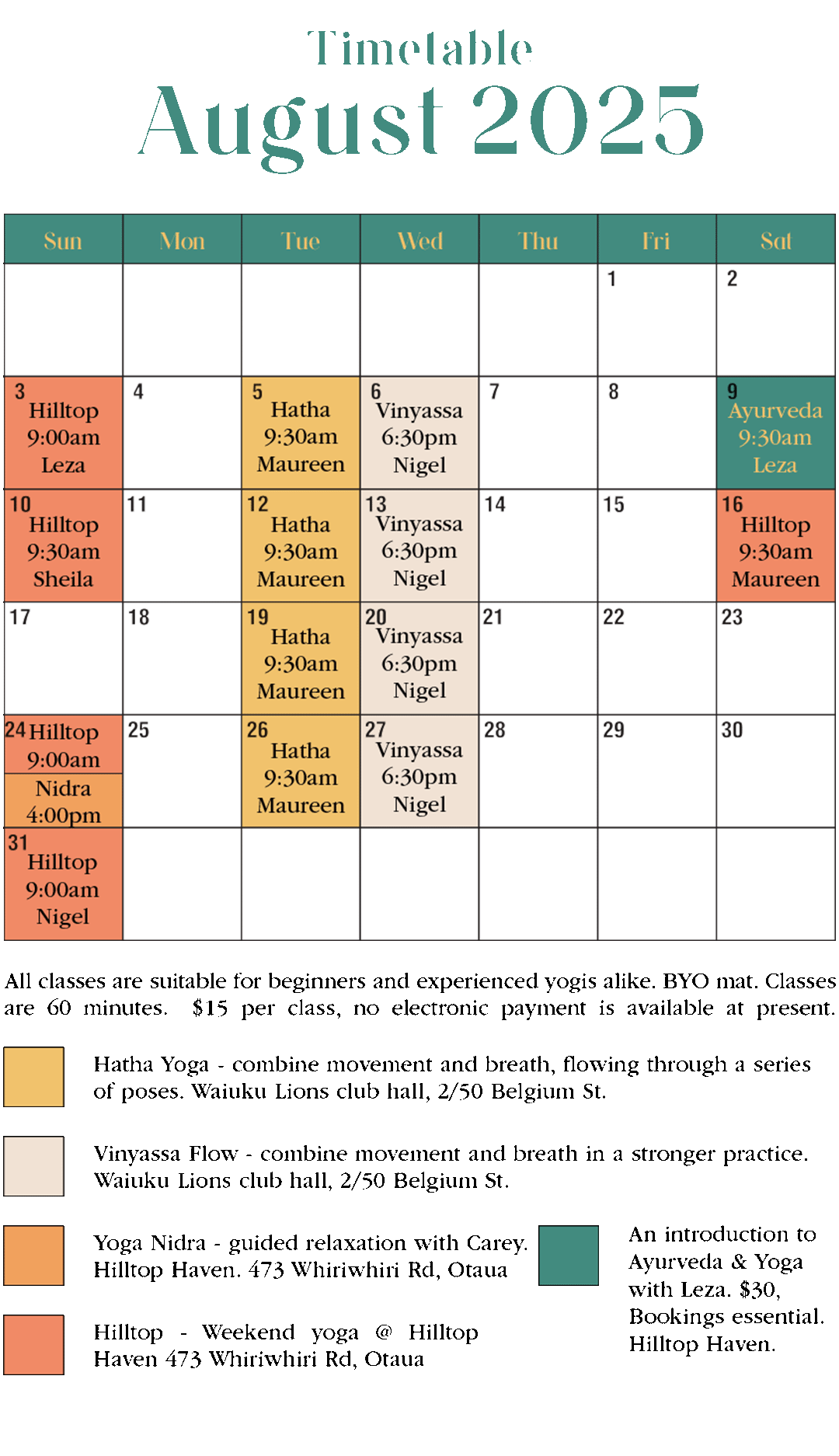 Timetable
August 2025

| Sun | Mon | Tue | Wed | Thu | Fri | Sat |
|---|---|---|---|---|---|---|
| | | | | | 1 | 2 |
| 3 Hilltop 9:00am Leza | 4 | 5 Hatha 9:30am Maureen | 6 Vinyassa 6:30pm Nigel | 7 | 8 | 9 Ayurveda 9:30am Leza |
| 10 Hilltop 9:30am Sheila | 11 | 12 Hatha 9:30am Maureen | 13 Vinyassa 6:30pm Nigel | 14 | 15 | 16 Hilltop 9:30am Maureen |
| 17 | 18 | 19 Hatha 9:30am Maureen | 20 Vinyassa 6:30pm Nigel | 21 | 22 | 23 |
| 24 Hilltop 9:00am Nidra 4:00pm | 25 | 26 Hatha 9:30am Maureen | 27 Vinyassa 6:30pm Nigel | 28 | 29 | 30 |
| 31 Hilltop 9:00am Nigel | | | | | | |

All classes are suitable for beginners and experienced yogis alike. BYO mat. Classes are 60 minutes. $15 per class, no electronic payment is available at present.

Hatha Yoga - combine movement and breath, flowing through a series of poses. Waiuku Lions club hall, 2/50 Belgium St.

Vinyassa Flow - combine movement and breath in a stronger practice. Waiuku Lions club hall, 2/50 Belgium St.

Yoga Nidra - guided relaxation with Carey. Hilltop Haven. 473 Whiriwhiri Rd, Otaua

Hilltop - Weekend yoga @ Hilltop Haven 473 Whiriwhiri Rd, Otaua

An introduction to Ayurveda & Yoga with Leza. $30, Bookings essential. Hilltop Haven.